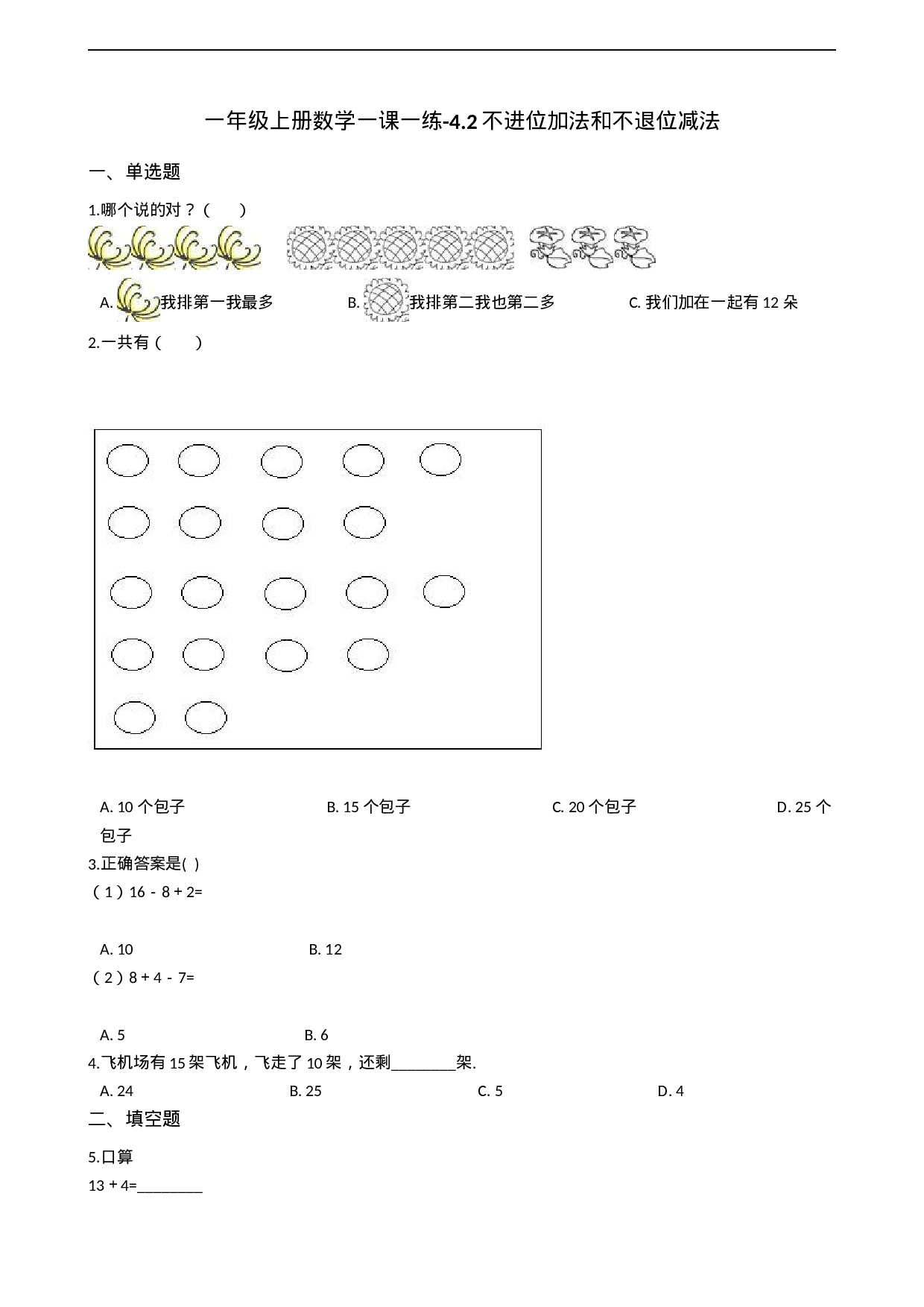 一年级上册数学一课一练-4.2不进位加法和不退位减法

一、单选题

1.哪个说的对？（　　）

A. 我排第一我最多　B. 我排第二我也第二多　C. 我们加在一起有12朵

2.一共有（　　）

A. 10个包子　B. 15个包子　C. 20个包子　D. 25个包子

3.正确答案是( )

（1）16 - 8 + 2=

A. 10　B. 12

（2）8 + 4 - 7=

A. 5　B. 6

4.飞机场有15架飞机，飞走了10架，还剩____架.

A. 24　B. 25　C. 5　D. 4

二、填空题

5.口算

13 + 4=____